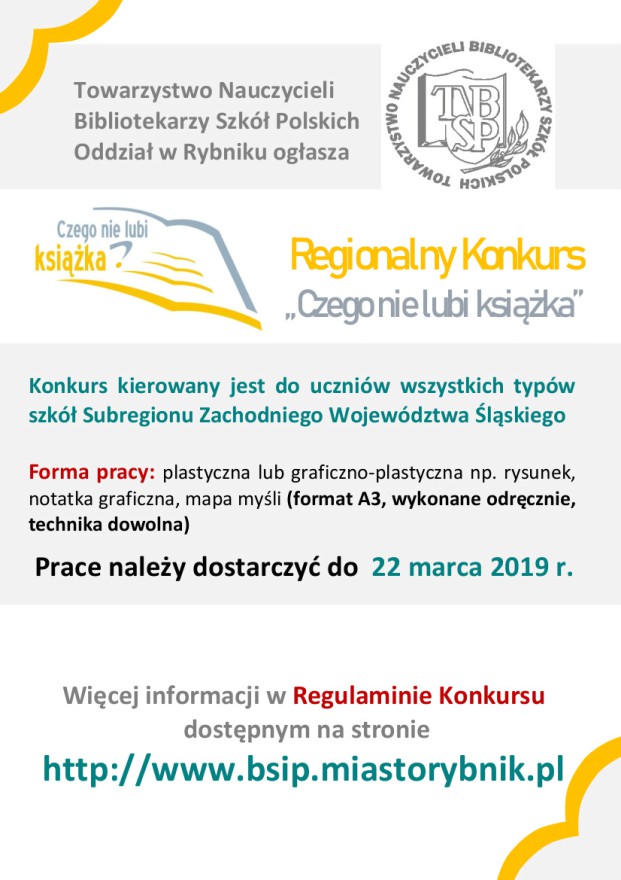 Towarzystwo Nauczycieli Bibliotekarzy Szkół Polskich Oddział w Rybniku ogłasza

TOWARZYSTWO NAUCZYCIELI BIBLIOTEKARZY SZKÓŁ POLSKICH
TNBSP

Czego nie lubi książka?

Regionalny Konkurs
„Czego nie lubi książka"

Konkurs kierowany jest do uczniów wszystkich typów szkół Subregionu Zachodniego Województwa Śląskiego

Forma pracy: plastyczna lub graficzno-plastyczna np. rysunek, notatka graficzna, mapa myśli (format A3, wykonane odręcznie, technika dowolna)

Prace należy dostarczyć do 22 marca 2019 r.

Więcej informacji w Regulaminie Konkursu dostępnym na stronie
http://www.bsip.miastorybnik.pl